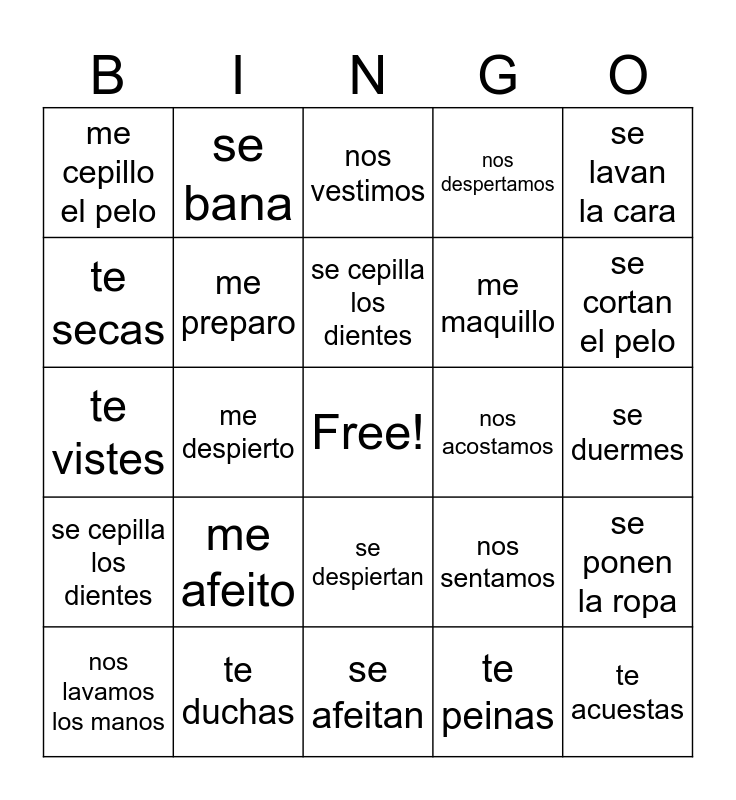 | B | I | N | G | O |
|---|---|---|---|---|
| me cepillo el pelo | se bana | nos vestimos | nos despertamos | se lavan la cara |
| te secas | me preparo | se cepilla los dientes | me maquillo | se cortan el pelo |
| te vistes | me despierto | Free! | nos acostamos | se duermes |
| se cepilla los dientes | me afeito | se despiertan | nos sentamos | se ponen la ropa |
| nos lavamos los manos | te duchas | se afeitan | te peinas | te acuestas |